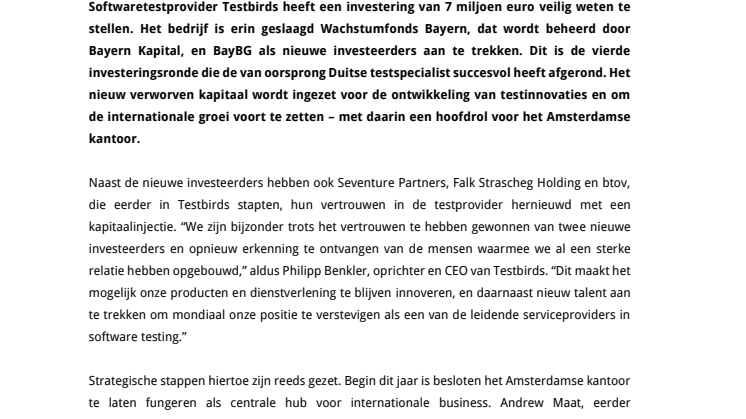 Softwaretestprovider Testbirds heeft een investering van 7 miljoen euro veilig weten te stellen. Het bedrijf is erin geslaagd Wachstumfonds Bayern, dat wordt beheerd door Bayern Kapital, en BayBG als nieuwe investeerders aan te trekken. Dit is de vierde investeringsronde die de van oorsprong Duitse testspecialist succesvol heeft afgerond. Het nieuw verworven kapitaal wordt ingezet voor de ontwikkeling van testinnovaties en om de internationale groei voort te zetten – met daarin een hoofdrol voor het Amsterdamse kantoor.

Naast de nieuwe investeerders hebben ook Seventure Partners, Falk Strascheg Holding en btov, die eerder in Testbirds stapten, hun vertrouwen in de testprovider hernieuwd met een kapitaalinjectie. “We zijn bijzonder trots het vertrouwen te hebben gewonnen van twee nieuwe investeerders en opnieuw erkenning te ontvangen van de mensen waarmee we al een sterke relatie hebben opgebouwd,” aldus Philipp Benkler, oprichter en CEO van Testbirds. “Dit maakt het mogelijk onze producten en dienstverlening te blijven innoveren, en daarnaast nieuw talent aan te trekken om mondiaal onze positie te verstevigen als een van de leidende serviceproviders in software testing.”

Strategische stappen hiertoe zijn reeds gezet. Begin dit jaar is besloten het Amsterdamse kantoor te laten fungeren als centrale hub voor internationale business. Andrew Maat, eerder